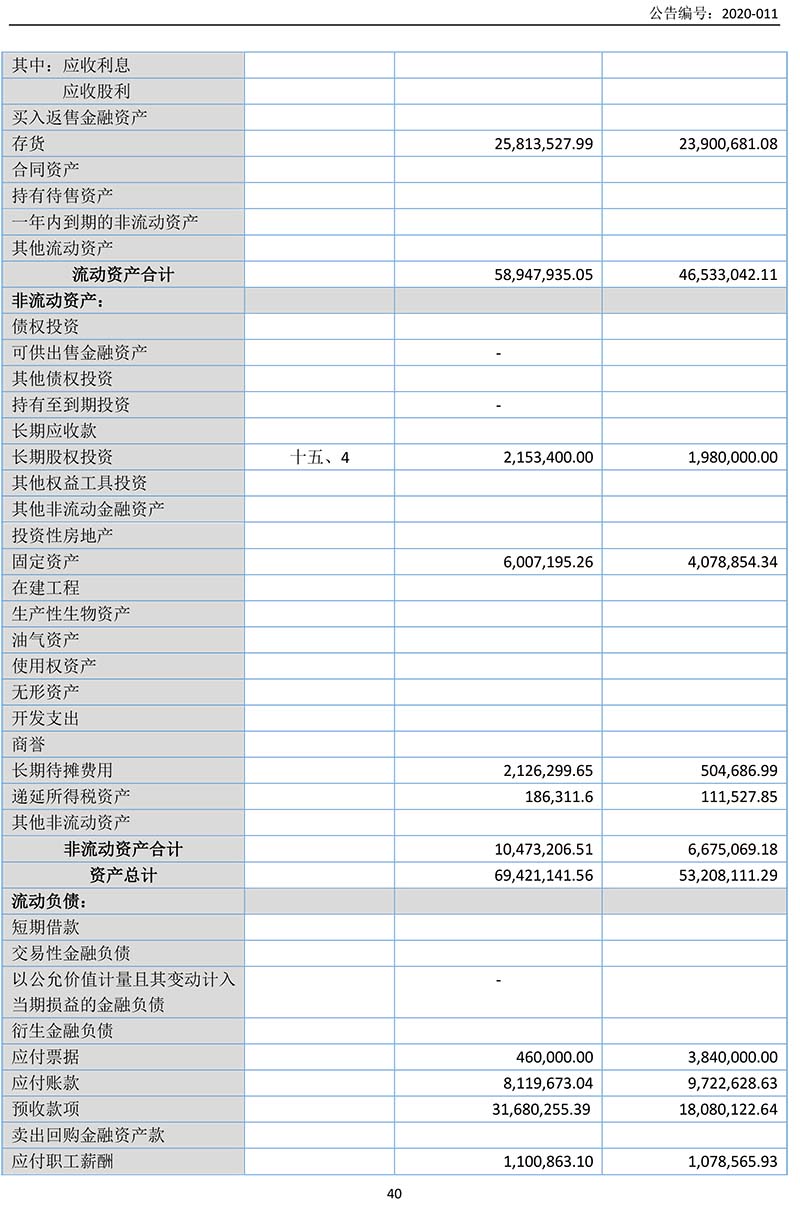 公告编号：2020-011

| | | | |
|---|---|---|---|
| 其中：应收利息 | | | |
| 应收股利 | | | |
| 买入返售金融资产 | | | |
| 存货 | | 25,813,527.99 | 23,900,681.08 |
| 合同资产 | | | |
| 持有待售资产 | | | |
| 一年内到期的非流动资产 | | | |
| 其他流动资产 | | | |
| 流动资产合计 | | 58,947,935.05 | 46,533,042.11 |
| 非流动资产： | | | |
| 债权投资 | | | |
| 可供出售金融资产 | | - | |
| 其他债权投资 | | | |
| 持有至到期投资 | | - | |
| 长期应收款 | | | |
| 长期股权投资 | 十五、4 | 2,153,400.00 | 1,980,000.00 |
| 其他权益工具投资 | | | |
| 其他非流动金融资产 | | | |
| 投资性房地产 | | | |
| 固定资产 | | 6,007,195.26 | 4,078,854.34 |
| 在建工程 | | | |
| 生产性生物资产 | | | |
| 油气资产 | | | |
| 使用权资产 | | | |
| 无形资产 | | | |
| 开发支出 | | | |
| 商誉 | | | |
| 长期待摊费用 | | 2,126,299.65 | 504,686.99 |
| 递延所得税资产 | | 186,311.6 | 111,527.85 |
| 其他非流动资产 | | | |
| 非流动资产合计 | | 10,473,206.51 | 6,675,069.18 |
| 资产总计 | | 69,421,141.56 | 53,208,111.29 |
| 流动负债： | | | |
| 短期借款 | | | |
| 交易性金融负债 | | | |
| 以公允价值计量且其变动计入当期损益的金融负债 | | - | |
| 衍生金融负债 | | | |
| 应付票据 | | 460,000.00 | 3,840,000.00 |
| 应付账款 | | 8,119,673.04 | 9,722,628.63 |
| 预收款项 | | 31,680,255.39 | 18,080,122.64 |
| 卖出回购金融资产款 | | | |
| 应付职工薪酬 | | 1,100,863.10 | 1,078,565.93 |

40